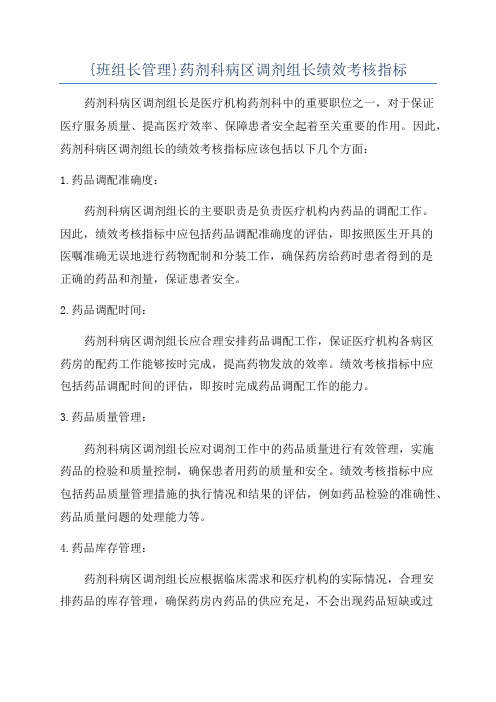 {班组长管理}药剂科病区调剂组长绩效考核指标

药剂科病区调剂组长是医疗机构药剂科中的重要职位之一，对于保证医疗服务质量、提高医疗效率、保障患者安全起着至关重要的作用。因此，药剂科病区调剂组长的绩效考核指标应该包括以下几个方面：

1.药品调配准确度：

药剂科病区调剂组长的主要职责是负责医疗机构内药品的调配工作。因此，绩效考核指标中应包括药品调配准确度的评估，即按照医生开具的医嘱准确无误地进行药物配制和分装工作，确保药房给药时患者得到的是正确的药品和剂量，保证患者安全。

2.药品调配时间：

药剂科病区调剂组长应合理安排药品调配工作，保证医疗机构各病区药房的配药工作能够按时完成，提高药物发放的效率。绩效考核指标中应包括药品调配时间的评估，即按时完成药品调配工作的能力。

3.药品质量管理：

药剂科病区调剂组长应对调剂工作中的药品质量进行有效管理，实施药品的检验和质量控制，确保患者用药的质量和安全。绩效考核指标中应包括药品质量管理措施的执行情况和结果的评估，例如药品检验的准确性、药品质量问题的处理能力等。

4.药品库存管理：

药剂科病区调剂组长应根据临床需求和医疗机构的实际情况，合理安排药品的库存管理，确保药房内药品的供应充足，不会出现药品短缺或过